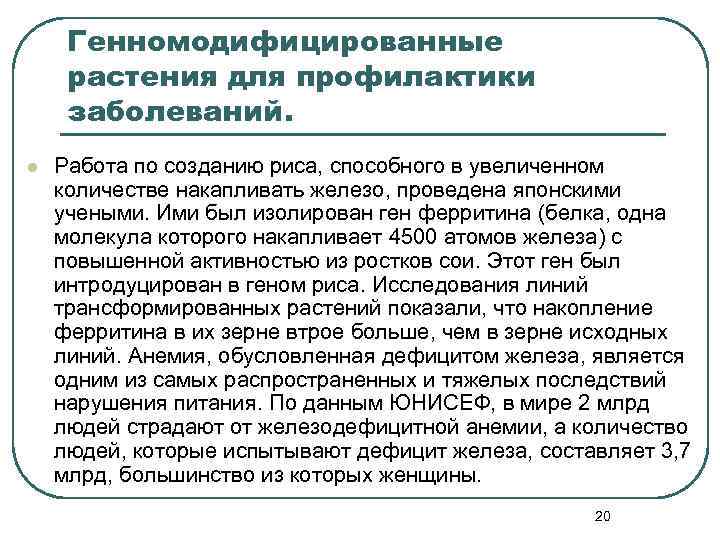 Генномодифицированные растения для профилактики заболеваний.

Работа по созданию риса, способного в увеличенном количестве накапливать железо, проведена японскими учеными. Ими был изолирован ген ферритина (белка, одна молекула которого накапливает 4500 атомов железа) с повышенной активностью из ростков сои. Этот ген был интродуцирован в геном риса. Исследования линий трансформированных растений показали, что накопление ферритина в их зерне втрое больше, чем в зерне исходных линий. Анемия, обусловленная дефицитом железа, является одним из самых распространенных и тяжелых последствий нарушения питания. По данным ЮНИСЕФ, в мире 2 млрд людей страдают от железодефицитной анемии, а количество людей, которые испытывают дефицит железа, составляет 3,7 млрд, большинство из которых женщины.

20